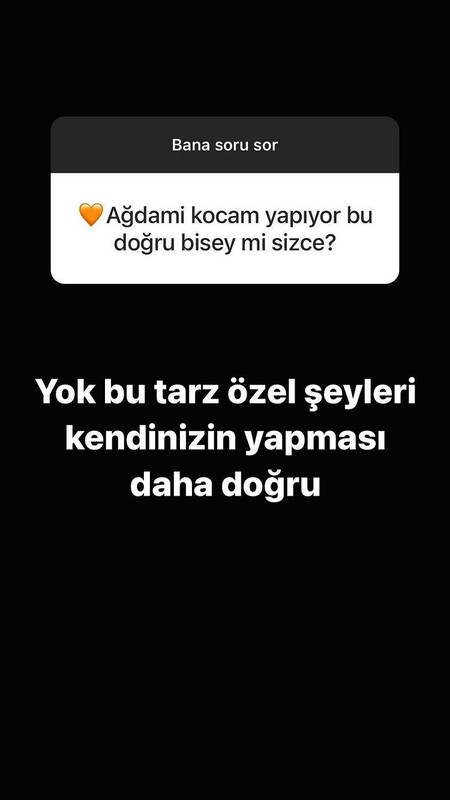 Bana soru sor

🧡Ağdami kocam yapıyor bu doğru bisey mi sizce?

Yok bu tarz özel şeyleri kendinizin yapması daha doğru